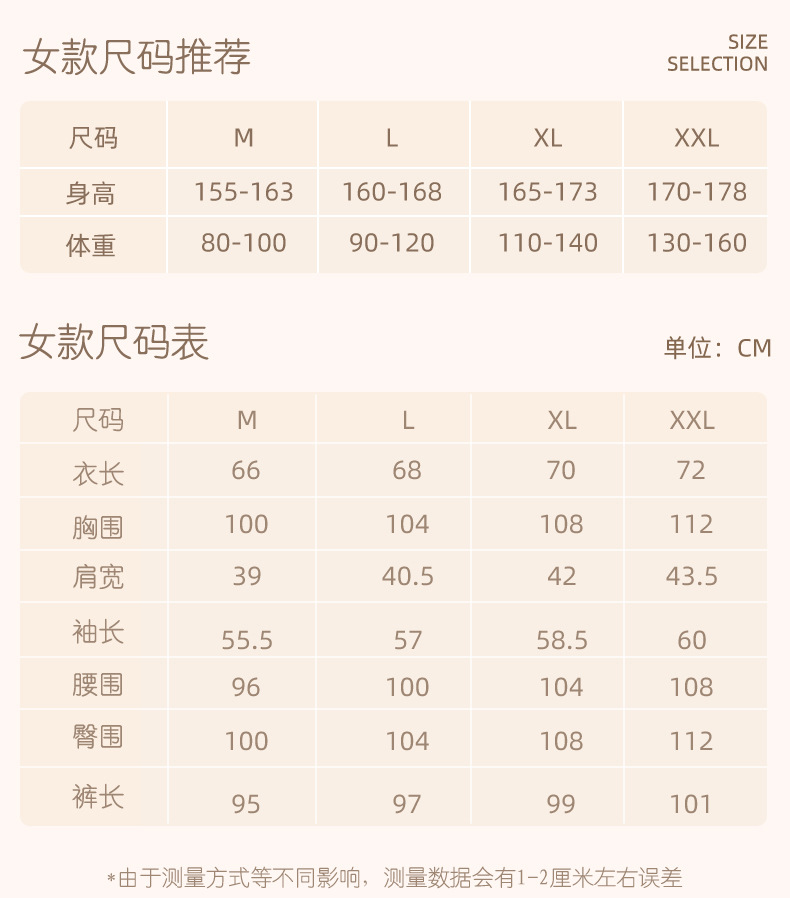 女款尺码推荐

SIZE
SELECTION

| 尺码 | M | L | XL | XXL |
|---|---|---|---|---|
| 身高 | 155-163 | 160-168 | 165-173 | 170-178 |
| 体重 | 80-100 | 90-120 | 110-140 | 130-160 |

女款尺码表

单位：CM

| 尺码 | M | L | XL | XXL |
|---|---|---|---|---|
| 衣长 | 66 | 68 | 70 | 72 |
| 胸围 | 100 | 104 | 108 | 112 |
| 肩宽 | 39 | 40.5 | 42 | 43.5 |
| 袖长 | 55.5 | 57 | 58.5 | 60 |
| 腰围 | 96 | 100 | 104 | 108 |
| 臀围 | 100 | 104 | 108 | 112 |
| 裤长 | 95 | 97 | 99 | 101 |

*由于测量方式等不同影响，测量数据会有1-2厘米左右误差